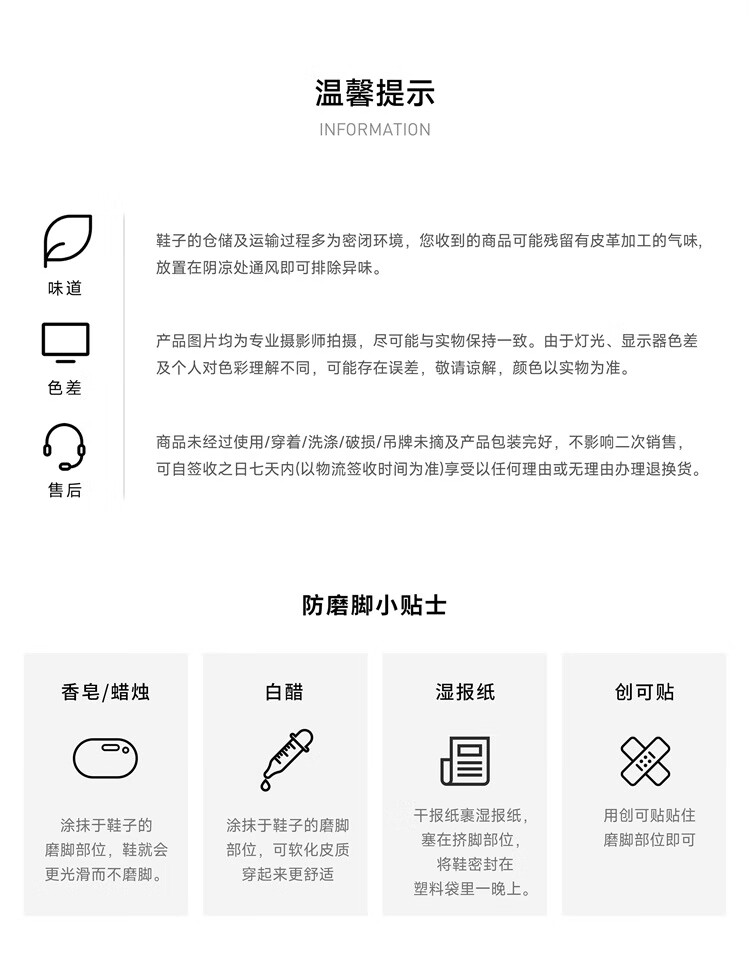 温馨提示
INFORMATION

味道

鞋子的仓储及运输过程多为密闭环境，您收到的商品可能残留有皮革加工的气味，放置在阴凉处通风即可排除异味。

色差

产品图片均为专业摄影师拍摄，尽可能与实物保持一致。由于灯光、显示器色差及个人对色彩理解不同，可能存在误差，敬请谅解，颜色以实物为准。

售后

商品未经过使用/穿着/洗涤/破损/吊牌未摘及产品包装完好，不影响二次销售，可自签收之日七天内(以物流签收时间为准)享受以任何理由或无理由办理退换货。

防磨脚小贴士

香皂/蜡烛

涂抹于鞋子的磨脚部位，鞋就会更光滑而不磨脚。

白醋

涂抹于鞋子的磨脚部位，可软化皮质穿起来更舒适

湿报纸

干报纸裹湿报纸，塞在挤脚部位，将鞋密封在塑料袋里一晚上。

创可贴

用创可贴贴住磨脚部位即可